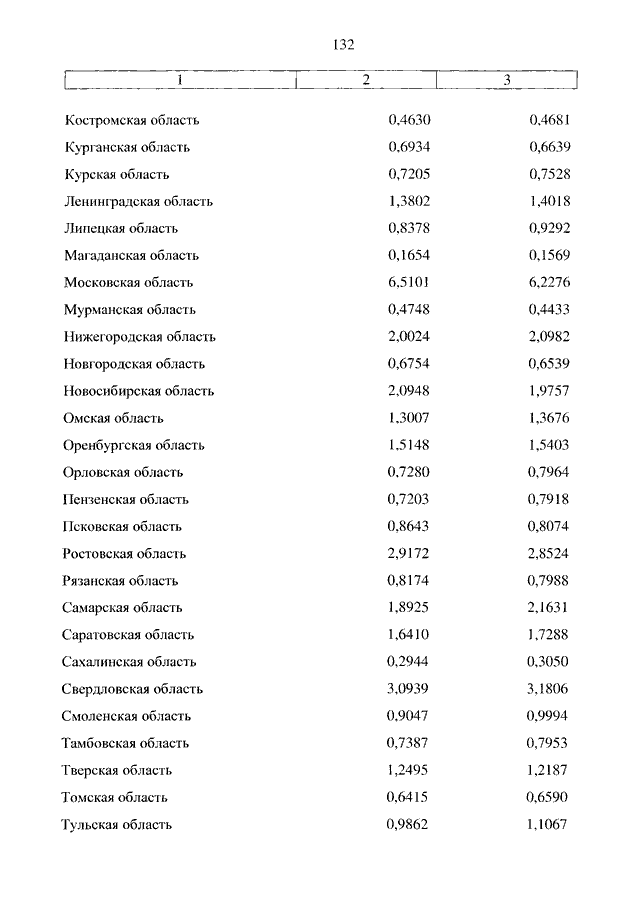 132

| 1 | 2 | 3 |
|---|---|---|
| Костромская область | 0,4630 | 0,4681 |
| Курганская область | 0,6934 | 0,6639 |
| Курская область | 0,7205 | 0,7528 |
| Ленинградская область | 1,3802 | 1,4018 |
| Липецкая область | 0,8378 | 0,9292 |
| Магаданская область | 0,1654 | 0,1569 |
| Московская область | 6,5101 | 6,2276 |
| Мурманская область | 0,4748 | 0,4433 |
| Нижегородская область | 2,0024 | 2,0982 |
| Новгородская область | 0,6754 | 0,6539 |
| Новосибирская область | 2,0948 | 1,9757 |
| Омская область | 1,3007 | 1,3676 |
| Оренбургская область | 1,5148 | 1,5403 |
| Орловская область | 0,7280 | 0,7964 |
| Пензенская область | 0,7203 | 0,7918 |
| Псковская область | 0,8643 | 0,8074 |
| Ростовская область | 2,9172 | 2,8524 |
| Рязанская область | 0,8174 | 0,7988 |
| Самарская область | 1,8925 | 2,1631 |
| Саратовская область | 1,6410 | 1,7288 |
| Сахалинская область | 0,2944 | 0,3050 |
| Свердловская область | 3,0939 | 3,1806 |
| Смоленская область | 0,9047 | 0,9994 |
| Тамбовская область | 0,7387 | 0,7953 |
| Тверская область | 1,2495 | 1,2187 |
| Томская область | 0,6415 | 0,6590 |
| Тульская область | 0,9862 | 1,1067 |